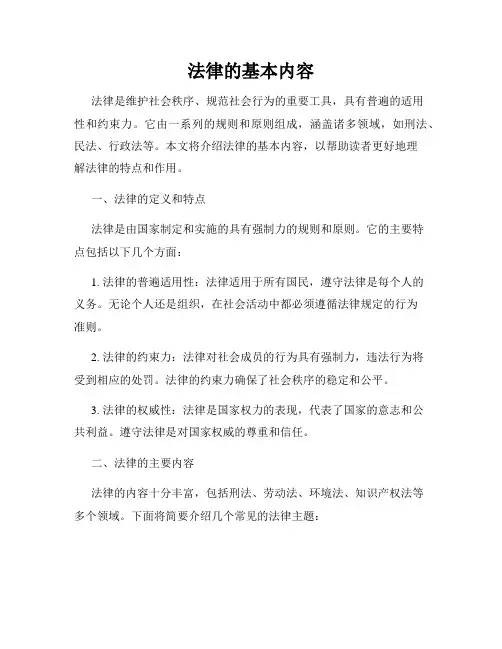 法律的基本内容

法律是维护社会秩序、规范社会行为的重要工具，具有普遍的适用性和约束力。它由一系列的规则和原则组成，涵盖诸多领域，如刑法、民法、行政法等。本文将介绍法律的基本内容，以帮助读者更好地理解法律的特点和作用。

一、法律的定义和特点

法律是由国家制定和实施的具有强制力的规则和原则。它的主要特点包括以下几个方面：

1. 法律的普遍适用性：法律适用于所有国民，遵守法律是每个人的义务。无论个人还是组织，在社会活动中都必须遵循法律规定的行为准则。

2. 法律的约束力：法律对社会成员的行为具有强制力，违法行为将受到相应的处罚。法律的约束力确保了社会秩序的稳定和公平。

3. 法律的权威性：法律是国家权力的表现，代表了国家的意志和公共利益。遵守法律是对国家权威的尊重和信任。

二、法律的主要内容

法律的内容十分丰富，包括刑法、劳动法、环境法、知识产权法等多个领域。下面将简要介绍几个常见的法律主题：